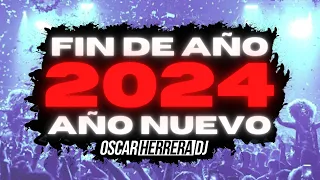 FIN DE AÑO
2024
AÑO NUEVO
OSCAR HERRERA DJ